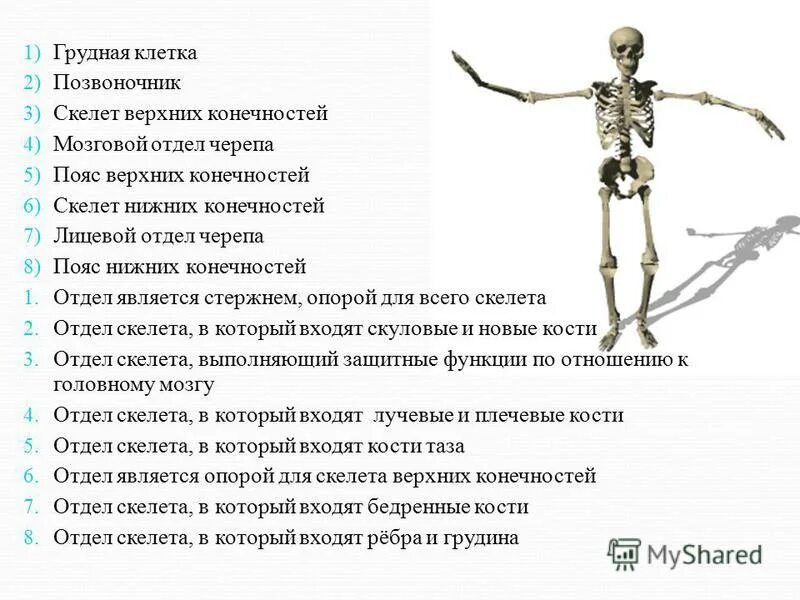 1) Грудная клетка
2) Позвоночник
3) Скелет верхних конечностей
4) Мозговой отдел черепа
5) Пояс верхних конечностей
6) Скелет нижних конечностей
7) Лицевой отдел черепа
8) Пояс нижних конечностей
1. Отдел является стержнем, опорой для всего скелета
2. Отдел скелета, в который входят скуловые и новые кости
3. Отдел скелета, выполняющий защитные функции по отношению к головному мозгу
4. Отдел скелета, в который входят лучевые и плечевые кости
5. Отдел скелета, в который входят кости таза
6. Отдел является опорой для скелета верхних конечностей
7. Отдел скелета, в который входят бедренные кости
8. Отдел скелета, в который входят рёбра и грудина

MyShared